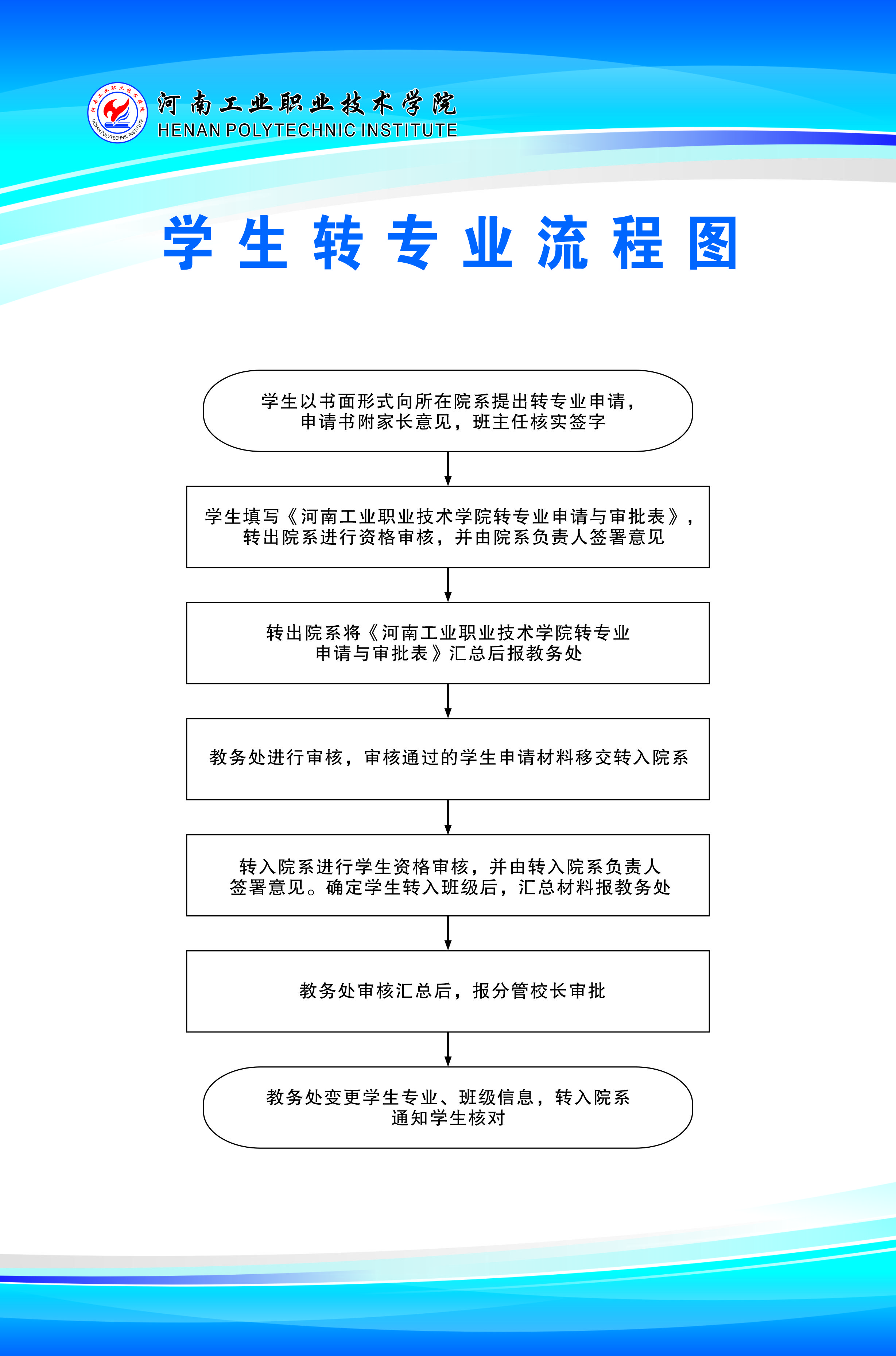 河南工业职业技术学院
HENAN POLYTECHNIC INSTITUTE

河南工业职业技术学院
HENAN POLYTECHNIC INSTITUTE

学生转专业流程图

学生以书面形式向所在院系提出转专业申请，申请书附家长意见，班主任核实签字

学生填写《河南工业职业技术学院转专业申请与审批表》，转出院系进行资格审核，并由院系负责人签署意见

转出院系将《河南工业职业技术学院转专业申请与审批表》汇总后报教务处

教务处进行审核，审核通过的学生申请材料移交转入院系

转入院系进行学生资格审核，并由转入院系负责人签署意见。确定学生转入班级后，汇总材料报教务处

教务处审核汇总后，报分管校长审批

教务处变更学生专业、班级信息，转入院系通知学生核对